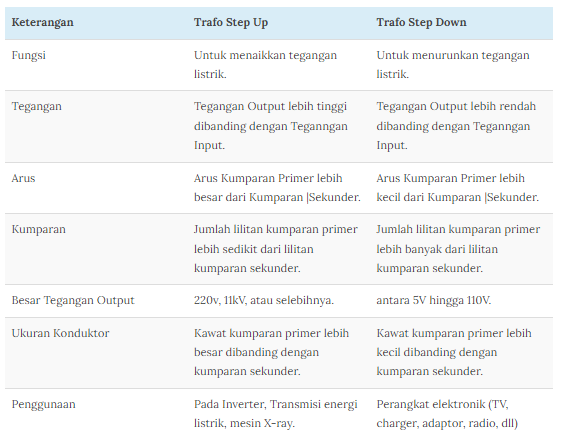 | Keterangan | Trafo Step Up | Trafo Step Down |
|---|---|---|
| Fungsi | Untuk menaikkan tegangan listrik. | Untuk menurunkan tegangan listrik. |
| Tegangan | Tegangan Output lebih tinggi dibanding dengan Teganngan Input. | Tegangan Output lebih rendah dibanding dengan Teganngan Input. |
| Arus | Arus Kumparan Primer lebih besar dari Kumparan \|Sekunder. | Arus Kumparan Primer lebih kecil dari Kumparan \|Sekunder. |
| Kumparan | Jumlah lilitan kumparan primer lebih sedikit dari lilitan kumparan sekunder. | Jumlah lilitan kumparan primer lebih banyak dari lilitan kumparan sekunder. |
| Besar Tegangan Output | 220v, 11kV, atau selebihnya. | antara 5V hingga 110V. |
| Ukuran Konduktor | Kawat kumparan primer lebih besar dibanding dengan kumparan sekunder. | Kawat kumparan primer lebih kecil dibanding dengan kumparan sekunder. |
| Penggunaan | Pada Inverter, Transmisi energi listrik, mesin X-ray. | Perangkat elektronik (TV, charger, adaptor, radio, dll) |